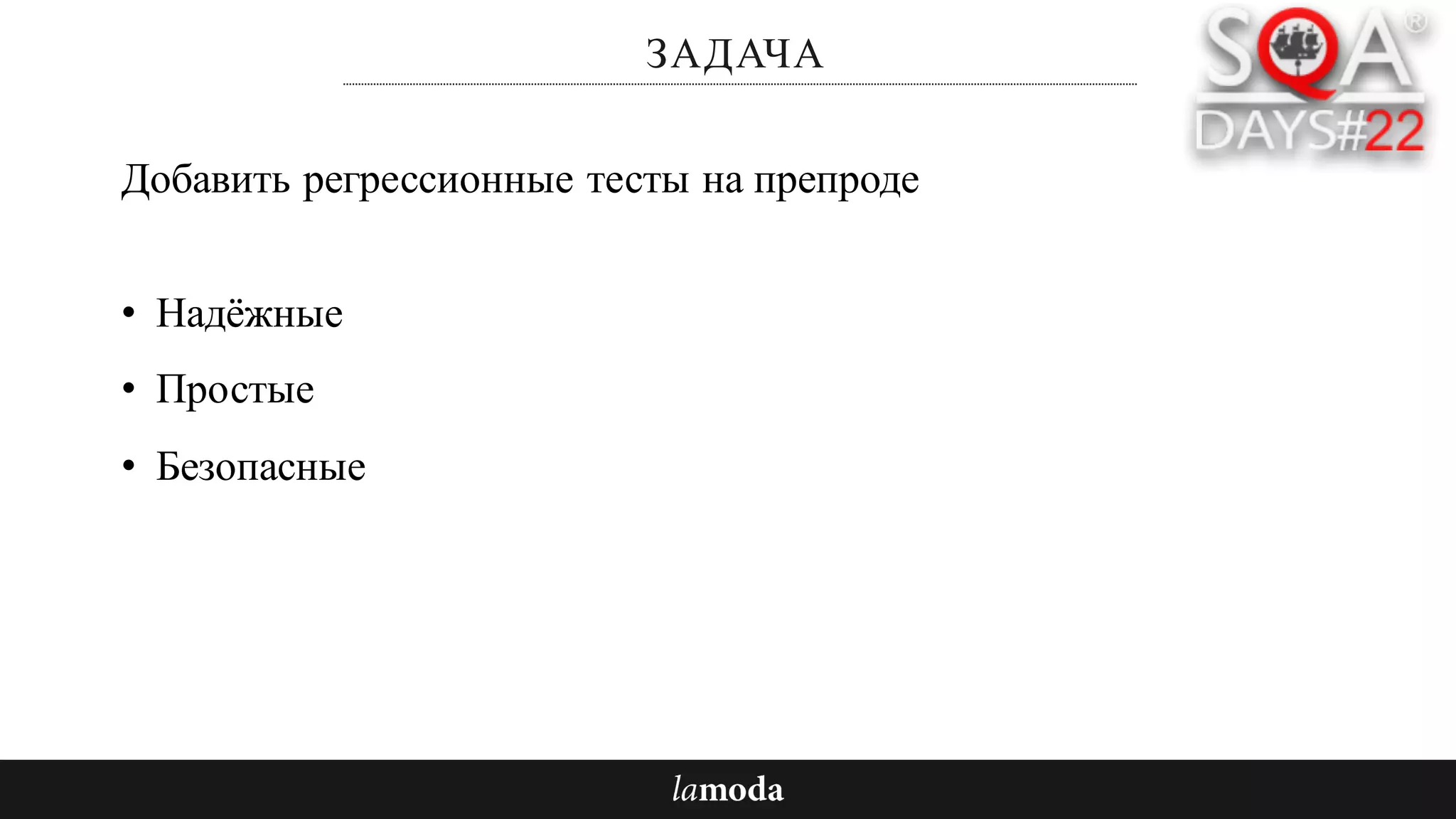 ЗАДАЧА

SQA® DAYS#22

Добавить регрессионные тесты на препроде

• Надёжные
• Простые
• Безопасные

lamoda